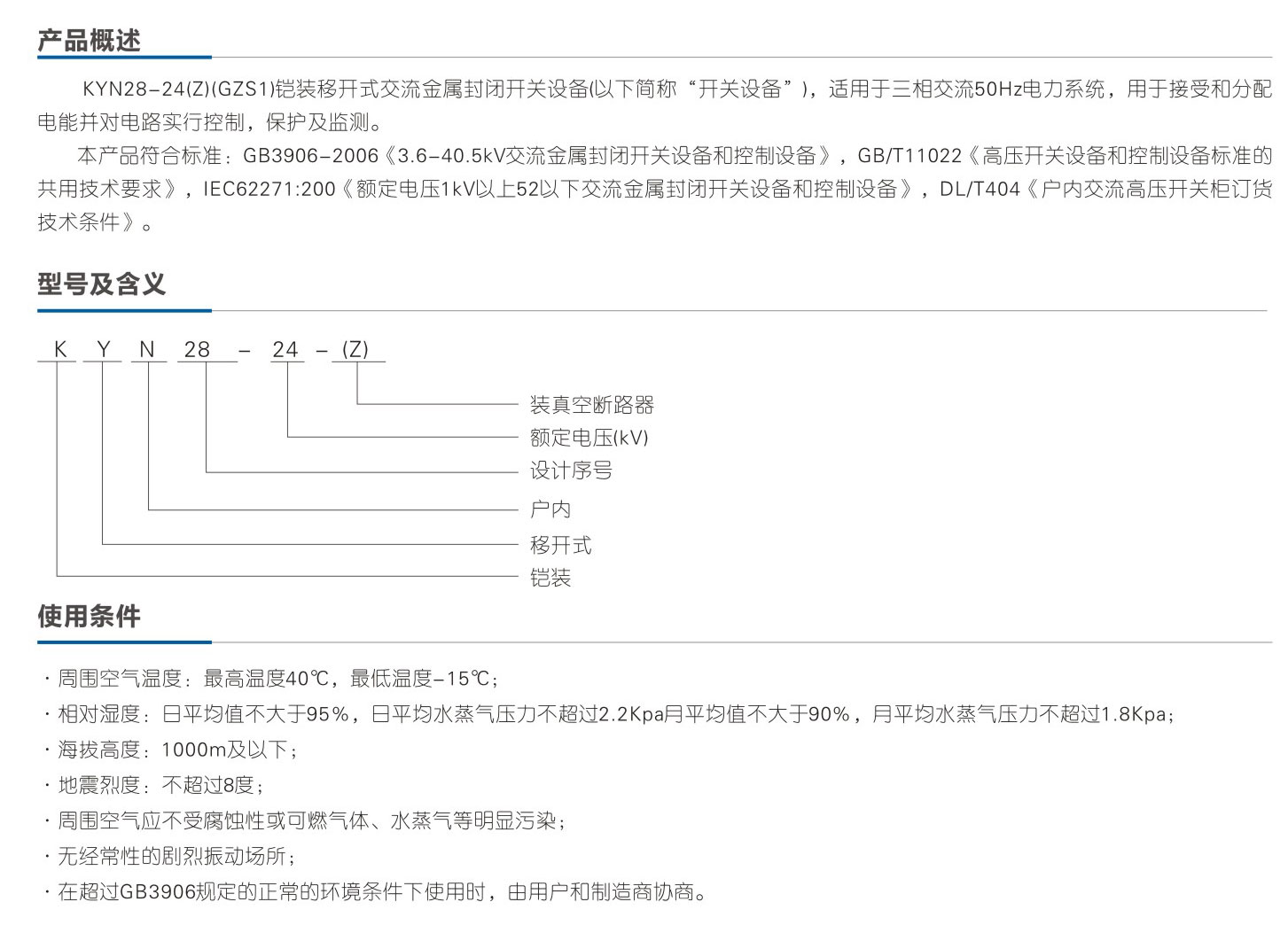 产品概述

KYN28-24(Z)(GZS1)铠装移开式交流金属封闭开关设备(以下简称“开关设备”)，适用于三相交流50Hz电力系统，用于接受和分配电能并对电路实行控制，保护及监测。

本产品符合标准：GB3906-2006《3.6-40.5kV交流金属封闭开关设备和控制设备》，GB/T11022《高压开关设备和控制设备标准的共用技术要求》，IEC62271:200《额定电压1kV以上52以下交流金属封闭开关设备和控制设备》，DL/T404《户内交流高压开关柜订货技术条件》。

型号及含义

K Y N 28 - 24 - (Z)

装真空断路器
额定电压(kV)
设计序号
户内
移开式
铠装

使用条件

· 周围空气温度：最高温度40℃，最低温度-15℃；
· 相对湿度：日平均值不大于95%，日平均水蒸气压力不超过2.2Kpa月平均值不大于90%，月平均水蒸气压力不超过1.8Kpa；
· 海拔高度：1000m及以下；
· 地震烈度：不超过8度；
· 周围空气应不受腐蚀性或可燃气体、水蒸气等明显污染；
· 无经常性的剧烈振动场所；
· 在超过GB3906规定的正常的环境条件下使用时，由用户和制造商协商。